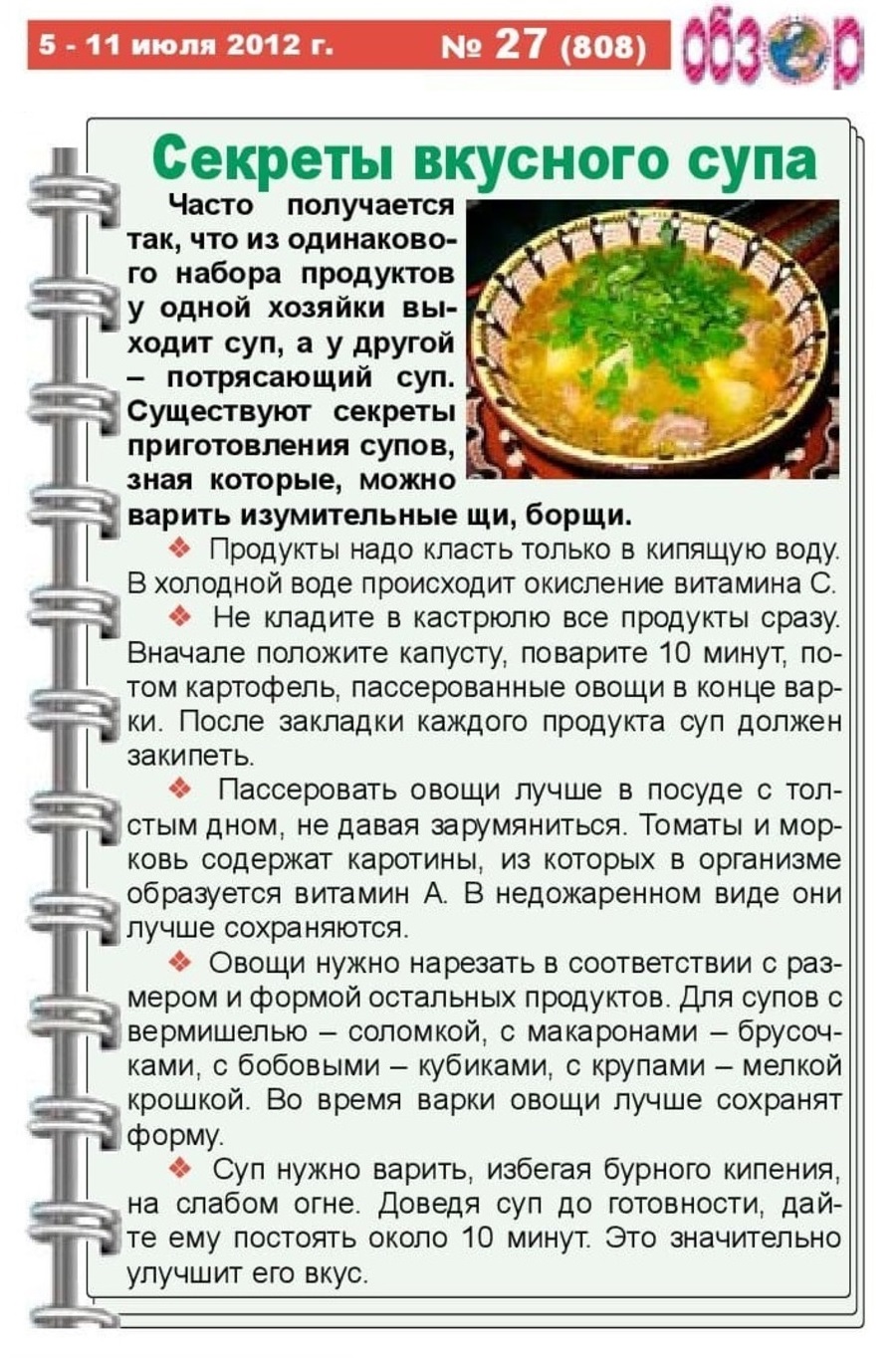 5 - 11 июля 2012 г. № 27 (808) обзор

Секреты вкусного супа

Часто получается так, что из одинакового набора продуктов у одной хозяйки выходит суп, а у другой – потрясающий суп. Существуют секреты приготовления супов, зная которые, можно варить изумительные щи, борщи.

❖ Продукты надо класть только в кипящую воду. В холодной воде происходит окисление витамина С.

❖ Не кладите в кастрюлю все продукты сразу. Вначале положите капусту, поварите 10 минут, потом картофель, пассерованные овощи в конце варки. После закладки каждого продукта суп должен закипеть.

❖ Пассеровать овощи лучше в посуде с толстым дном, не давая зарумяниться. Томаты и морковь содержат каротины, из которых в организме образуется витамин А. В недожаренном виде они лучше сохраняются.

❖ Овощи нужно нарезать в соответствии с размером и формой остальных продуктов. Для супов с вермишелью – соломкой, с макаронами – брусочками, с бобовыми – кубиками, с крупами – мелкой крошкой. Во время варки овощи лучше сохранят форму.

❖ Суп нужно варить, избегая бурного кипения, на слабом огне. Доведя суп до готовности, дайте ему постоять около 10 минут. Это значительно улучшит его вкус.